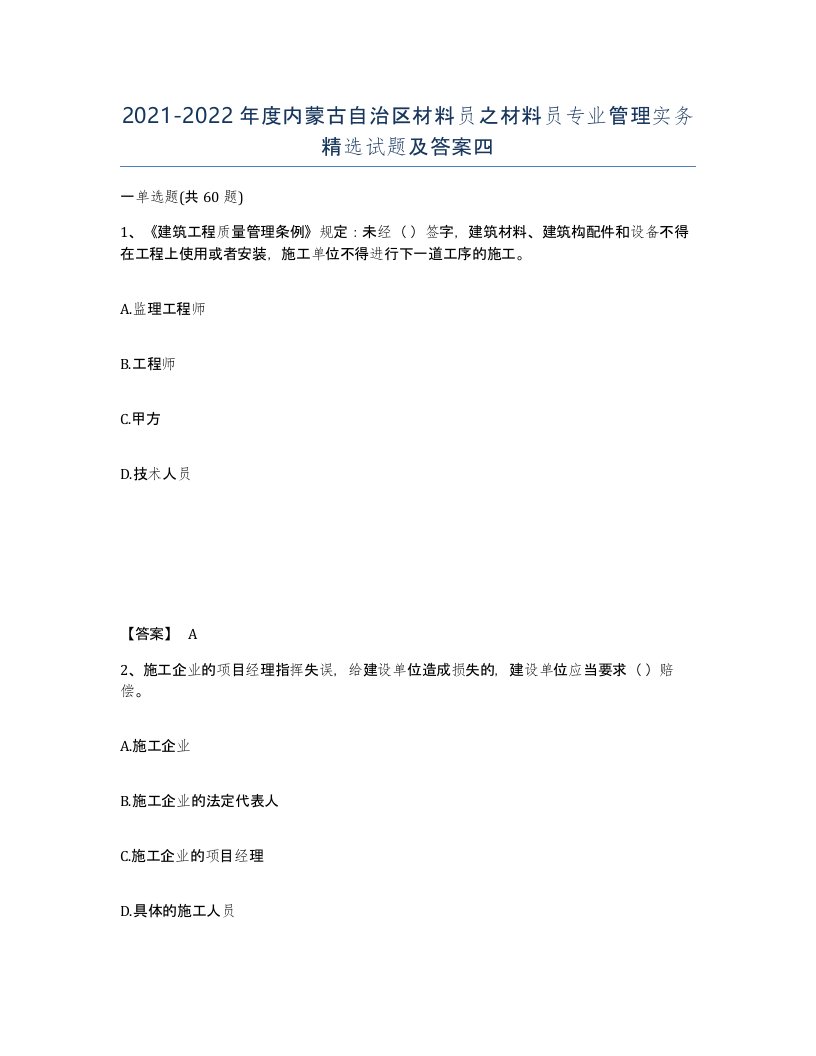 2021-2022年度内蒙古自治区材料员之材料员专业管理实务精选试题及答案四

一单选题(共60题)

1、《建筑工程质量管理条例》规定：未经（）签字，建筑材料、建筑构配件和设备不得在工程上使用或者安装，施工单位不得进行下一道工序的施工。

A.监理工程师

B.工程师

C.甲方

D.技术人员

【答案】 A

2、施工企业的项目经理指挥失误，给建设单位造成损失的，建设单位应当要求（）赔偿。

A.施工企业

B.施工企业的法定代表人

C.施工企业的项目经理

D.具体的施工人员